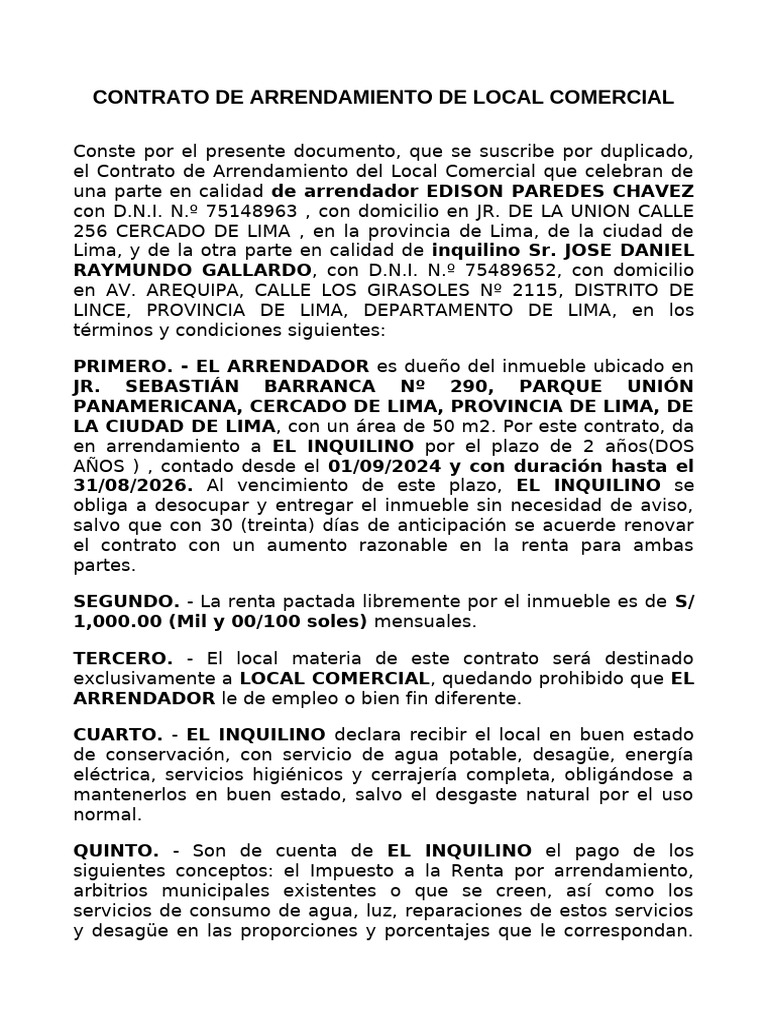 CONTRATO DE ARRENDAMIENTO DE LOCAL COMERCIAL

Conste por el presente documento, que se suscribe por duplicado, el Contrato de Arrendamiento del Local Comercial que celebran de una parte en calidad de arrendador EDISON PAREDES CHAVEZ con D.N.I. N.º 75148963 , con domicilio en JR. DE LA UNION CALLE 256 CERCADO DE LIMA , en la provincia de Lima, de la ciudad de Lima, y de la otra parte en calidad de inquilino Sr. JOSE DANIEL RAYMUNDO GALLARDO, con D.N.I. N.º 75489652, con domicilio en AV. AREQUIPA, CALLE LOS GIRASOLES Nº 2115, DISTRITO DE LINCE, PROVINCIA DE LIMA, DEPARTAMENTO DE LIMA, en los términos y condiciones siguientes:

PRIMERO. - EL ARRENDADOR es dueño del inmueble ubicado en JR. SEBASTIÁN BARRANCA Nº 290, PARQUE UNIÓN PANAMERICANA, CERCADO DE LIMA, PROVINCIA DE LIMA, DE LA CIUDAD DE LIMA, con un área de 50 m2. Por este contrato, da en arrendamiento a EL INQUILINO por el plazo de 2 años(DOS AÑOS ) , contado desde el 01/09/2024 y con duración hasta el 31/08/2026. Al vencimiento de este plazo, EL INQUILINO se obliga a desocupar y entregar el inmueble sin necesidad de aviso, salvo que con 30 (treinta) días de anticipación se acuerde renovar el contrato con un aumento razonable en la renta para ambas partes.

SEGUNDO. - La renta pactada libremente por el inmueble es de S/ 1,000.00 (Mil y 00/100 soles) mensuales.

TERCERO. - El local materia de este contrato será destinado exclusivamente a LOCAL COMERCIAL, quedando prohibido que EL ARRENDADOR le de empleo o bien fin diferente.

CUARTO. - EL INQUILINO declara recibir el local en buen estado de conservación, con servicio de agua potable, desagüe, energía eléctrica, servicios higiénicos y cerrajería completa, obligándose a mantenerlos en buen estado, salvo el desgaste natural por el uso normal.

QUINTO. - Son de cuenta de EL INQUILINO el pago de los siguientes conceptos: el Impuesto a la Renta por arrendamiento, arbitrios municipales existentes o que se creen, así como los servicios de consumo de agua, luz, reparaciones de estos servicios y desagüe en las proporciones y porcentajes que le correspondan.